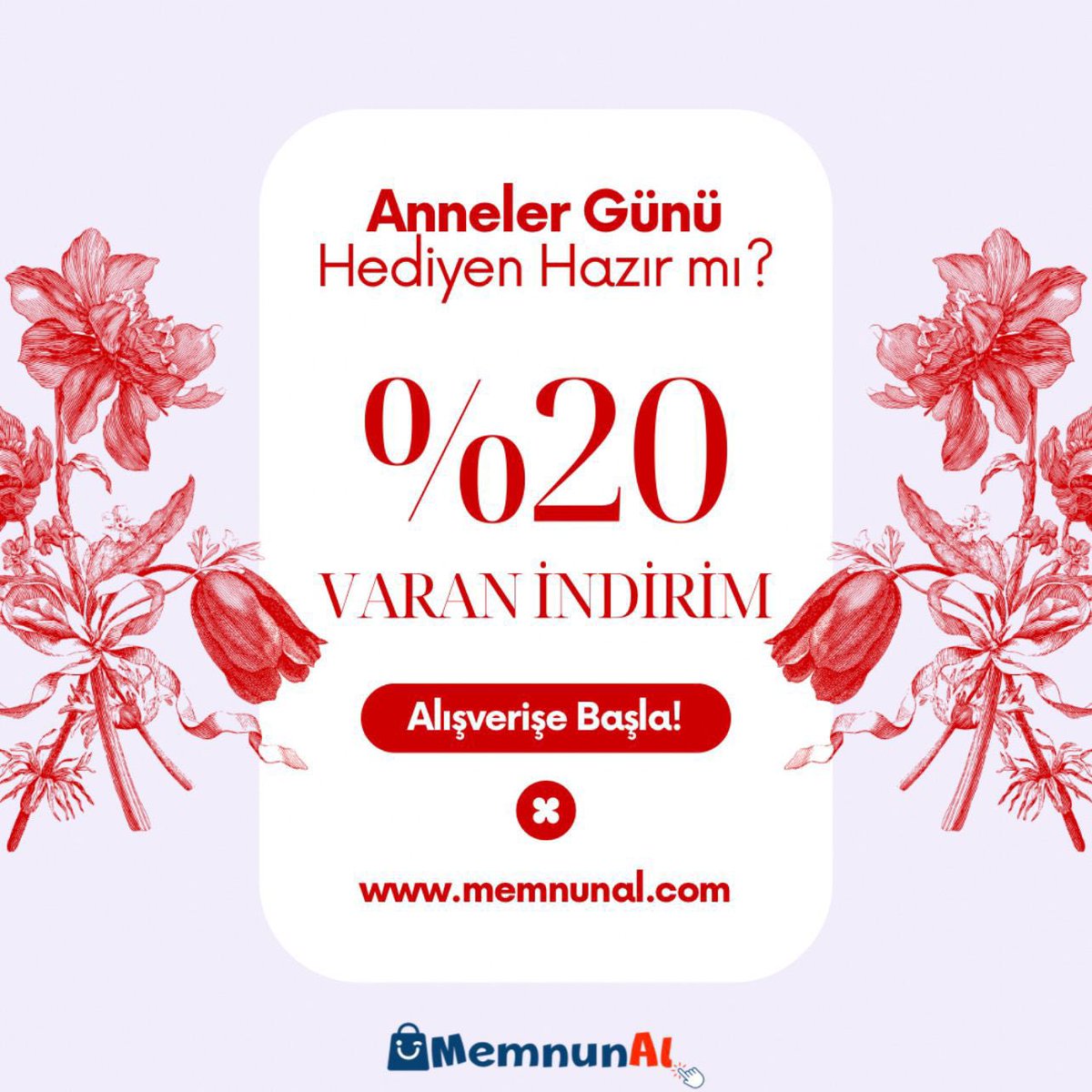 Anneler Günü
Hediyen Hazır mı?

%20

VARAN İNDİRİM

Alışverişe Başla!

www.memnunal.com

MemnunAl